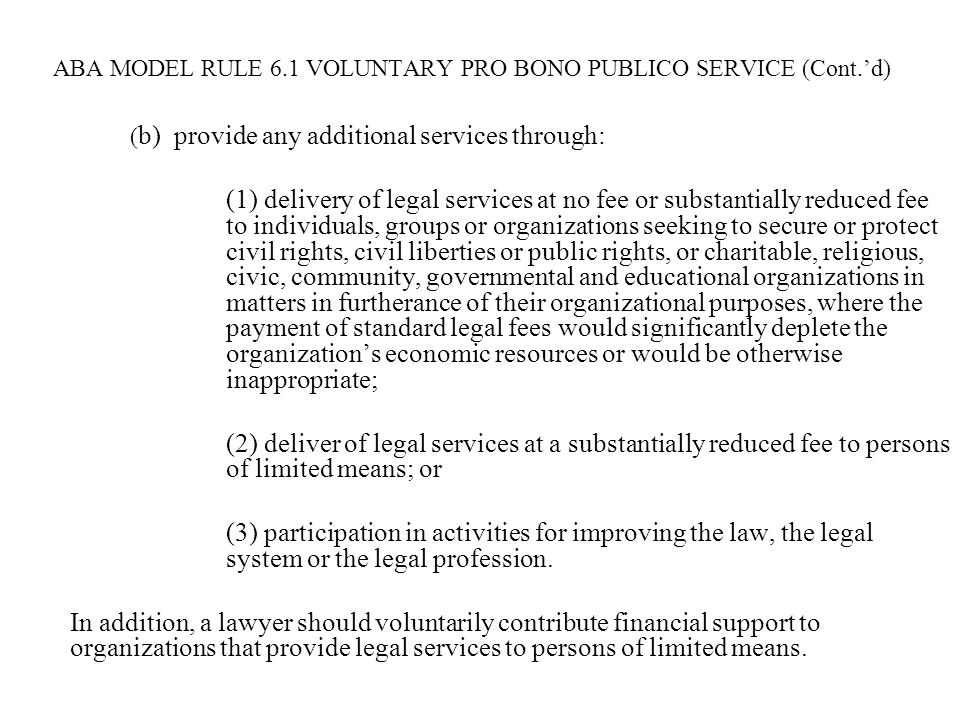 ABA MODEL RULE 6.1 VOLUNTARY PRO BONO PUBLICO SERVICE (Cont.'d)

(b) provide any additional services through:

(1) delivery of legal services at no fee or substantially reduced fee to individuals, groups or organizations seeking to secure or protect civil rights, civil liberties or public rights, or charitable, religious, civic, community, governmental and educational organizations in matters in furtherance of their organizational purposes, where the payment of standard legal fees would significantly deplete the organization's economic resources or would be otherwise inappropriate;

(2) deliver of legal services at a substantially reduced fee to persons of limited means; or

(3) participation in activities for improving the law, the legal system or the legal profession.

In addition, a lawyer should voluntarily contribute financial support to organizations that provide legal services to persons of limited means.